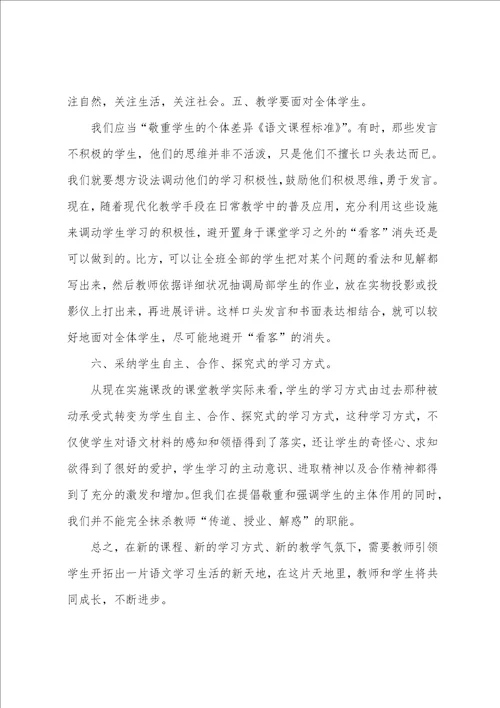 注自然，关注生活，关注社会。五、教学要面对全体学生。

我们应当“敬重学生的个体差异《语文课程标准》”。有时，那些发言不积极的学生，他们的思维并非不活泼，只是他们不擅长口头表达而已。我们就要想方设法调动他们的学习积极性，鼓励他们积极思维，勇于发言。现在，随着现代化教学手段在日常教学中的普及应用，充分利用这些设施来调动学生学习的积极性，避开置身于课堂学习之外的“看客”消失还是可以做到的。比方，可以让全班全部的学生把对某个问题的看法和见解都写出来，然后教师依据详细状况抽调局部学生的作业，放在实物投影或投影仪上打出来，再进展评讲。这样口头发言和书面表达相结合，就可以较好地面对全体学生，尽可能地避开“看客”的消失。

六、采纳学生自主、合作、探究式的学习方式。

从现在实施课改的课堂教学实际来看，学生的学习方式由过去那种被动承受式转变为学生自主、合作、探究式的学习方式，这种学习方式，不仅使学生对语文材料的感知和领悟得到了落实，还让学生的奇怪心、求知欲得到了很好的爱护，学生学习的主动意识、进取精神以及合作精神都得到了充分的激发和增加。但我们在提倡敬重和强调学生的主体作用的同时，我们并不能完全抹杀教师“传道、授业、解惑”的职能。

总之，在新的课程、新的学习方式、新的教学气氛下，需要教师引领学生开拓出一片语文学习生活的新天地，在这片天地里，教师和学生将共同成长，不断进步。